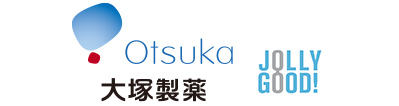 Otsuka
大塚製薬

JOLLY
GOOD!